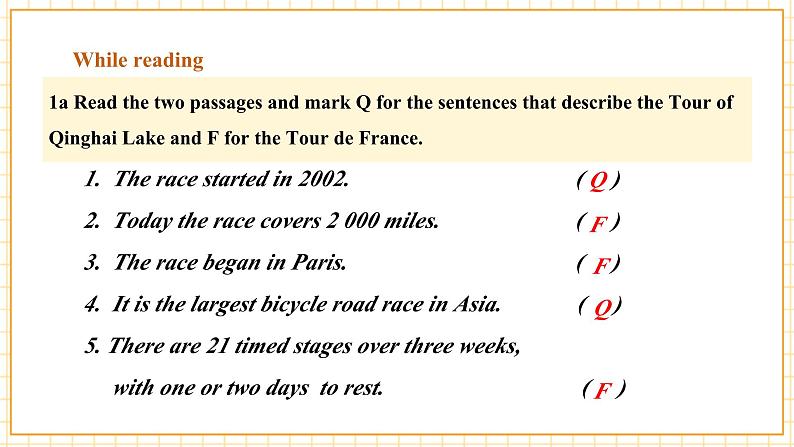 While reading

1a Read the two passages and mark Q for the sentences that describe the Tour of Qinghai Lake and F for the Tour de France.

1. The race started in 2002. ( Q )

2. Today the race covers 2 000 miles. ( F )

3. The race began in Paris. ( F )

4. It is the largest bicycle road race in Asia. ( Q )

5. There are 21 timed stages over three weeks, with one or two days to rest. ( F )